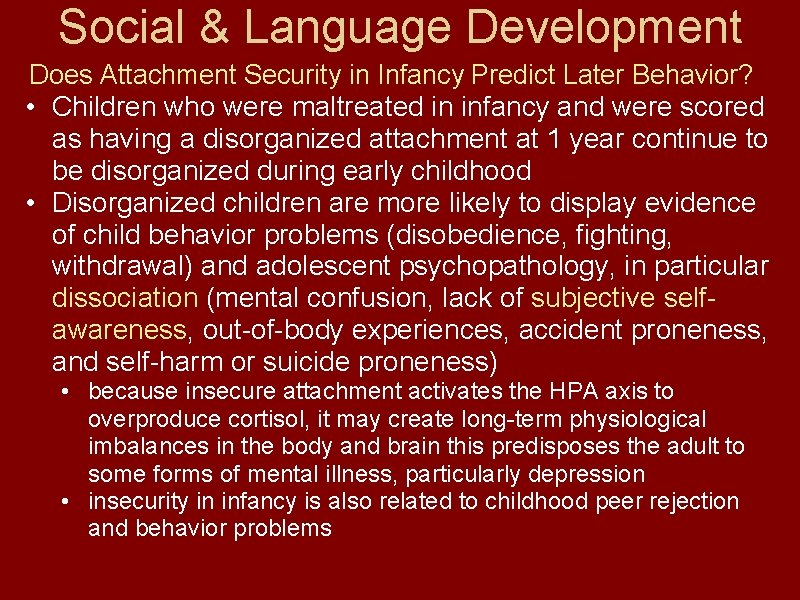 Social & Language Development

Does Attachment Security in Infancy Predict Later Behavior?

• Children who were maltreated in infancy and were scored as having a disorganized attachment at 1 year continue to be disorganized during early childhood
• Disorganized children are more likely to display evidence of child behavior problems (disobedience, fighting, withdrawal) and adolescent psychopathology, in particular dissociation (mental confusion, lack of subjective self-awareness, out-of-body experiences, accident proneness, and self-harm or suicide proneness)
  • because insecure attachment activates the HPA axis to overproduce cortisol, it may create long-term physiological imbalances in the body and brain this predisposes the adult to some forms of mental illness, particularly depression
  • insecurity in infancy is also related to childhood peer rejection and behavior problems